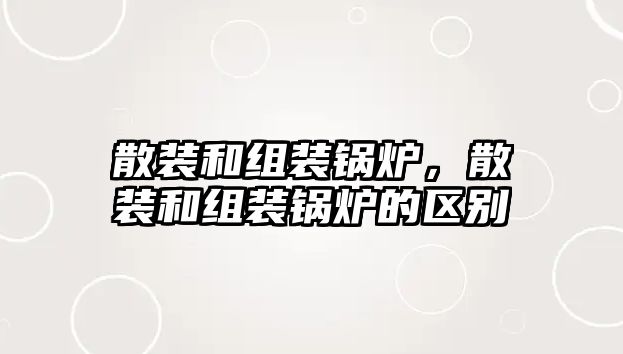 散装和组装锅炉，散装和组装锅炉的区别